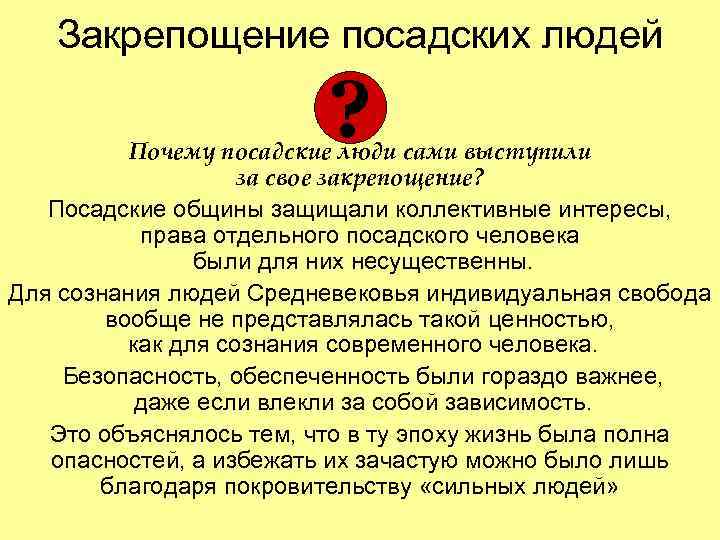 Закрепощение посадских людей

?

Почему посадские люди сами выступили за свое закрепощение?

Посадские общины защищали коллективные интересы, права отдельного посадского человека были для них несущественны.

Для сознания людей Средневековья индивидуальная свобода вообще не представлялась такой ценностью, как для сознания современного человека.

Безопасность, обеспеченность были гораздо важнее, даже если влекли за собой зависимость.

Это объяснялось тем, что в ту эпоху жизнь была полна опасностей, а избежать их зачастую можно было лишь благодаря покровительству «сильных людей»